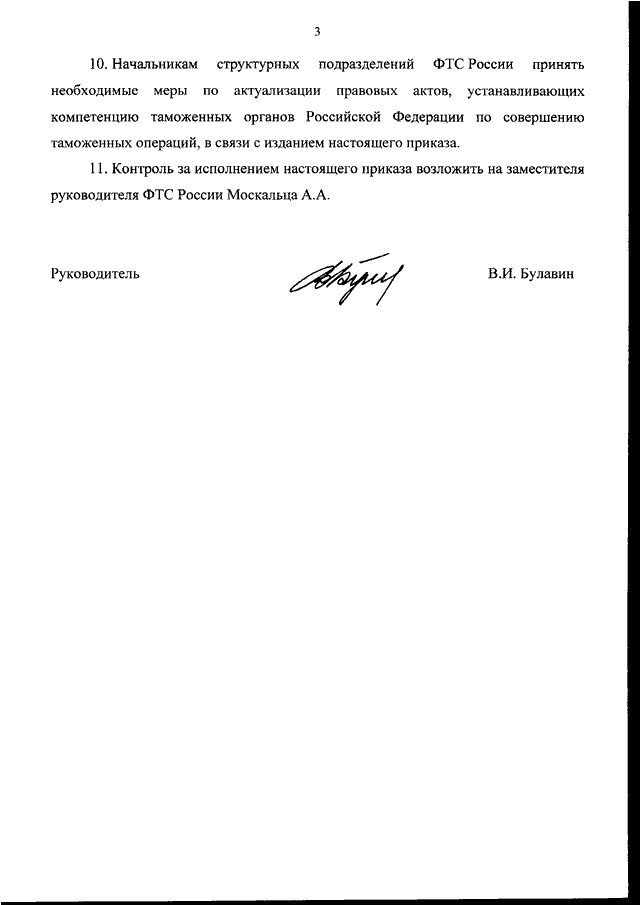 3

10. Начальникам структурных подразделений ФТС России принять необходимые меры по актуализации правовых актов, устанавливающих компетенцию таможенных органов Российской Федерации по совершению таможенных операций, в связи с изданием настоящего приказа.

11. Контроль за исполнением настоящего приказа возложить на заместителя руководителя ФТС России Москальца А.А.

Руководитель

В.И. Булавин